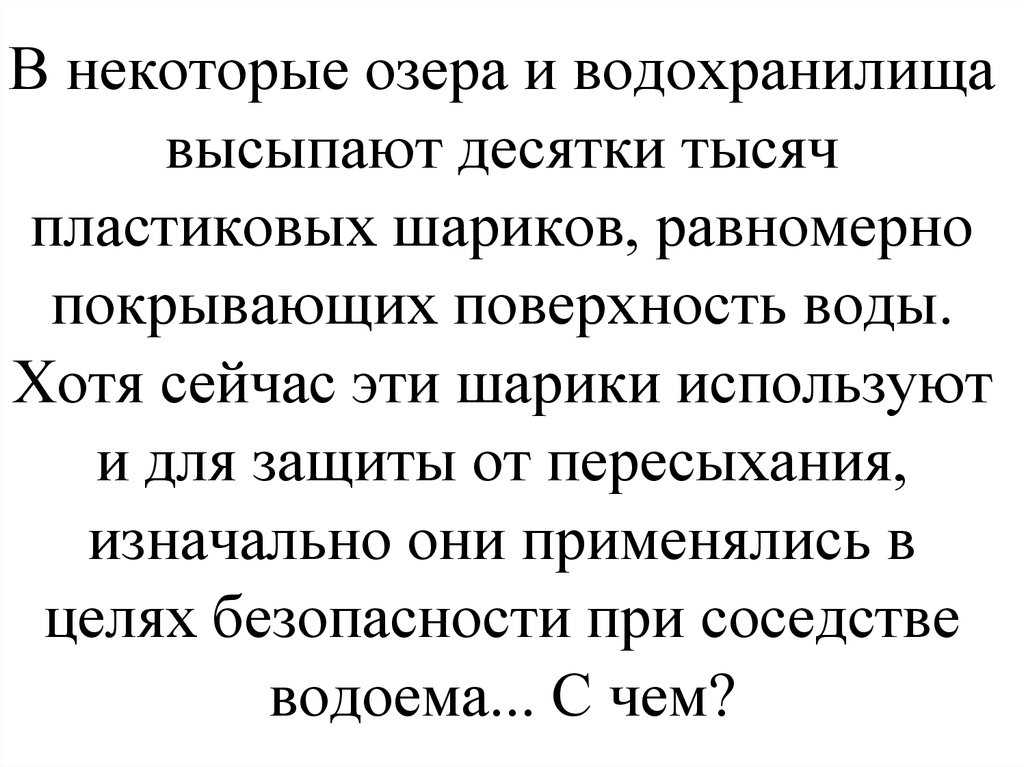 В некоторые озера и водохранилища высыпают десятки тысяч пластиковых шариков, равномерно покрывающих поверхность воды. Хотя сейчас эти шарики используют и для защиты от пересыхания, изначально они применялись в целях безопасности при соседстве водоема... С чем?